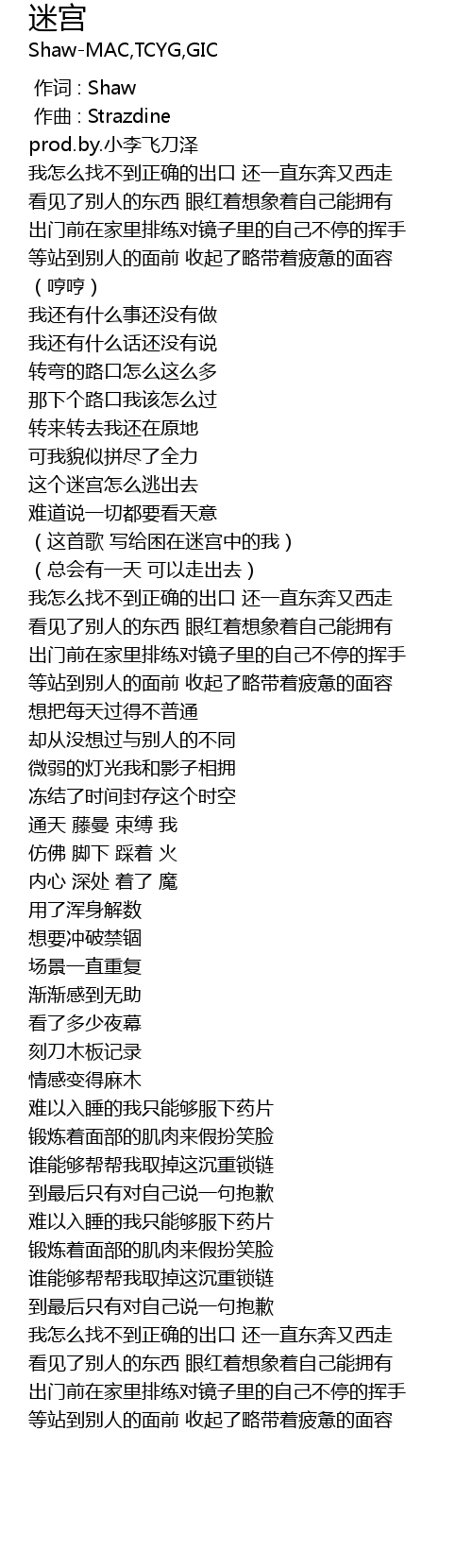 迷宫
Shaw-MAC,TCYG,GIC

作词 : Shaw
作曲 : Strazdine
prod.by.小李飞刀泽
我怎么找不到正确的出口 还一直东奔又西走
看见了别人的东西 眼红着想象着自己能拥有
出门前在家里排练对镜子里的自己不停的挥手
等站到别人的面前 收起了略带着疲惫的面容
（哼哼）
我还有什么事还没有做
我还有什么话还没有说
转弯的路口怎么这么多
那下个路口我该怎么过
转来转去我还在原地
可我貌似拼尽了全力
这个迷宫怎么逃出去
难道说一切都要看天意
（这首歌 写给困在迷宫中的我）
（总会有一天 可以走出去）
我怎么找不到正确的出口 还一直东奔又西走
看见了别人的东西 眼红着想象着自己能拥有
出门前在家里排练对镜子里的自己不停的挥手
等站到别人的面前 收起了略带着疲惫的面容
想把每天过得不普通
却从没想过与别人的不同
微弱的灯光我和影子相拥
冻结了时间封存这个时空
通天 藤蔓 束缚 我
仿佛 脚下 踩着 火
内心 深处 着了 魔
用了浑身解数
想要冲破禁锢
场景一直重复
渐渐感到无助
看了多少夜幕
刻刀木板记录
情感变得麻木
难以入睡的我只能够服下药片
锻炼着面部的肌肉来假扮笑脸
谁能够帮帮我取掉这沉重锁链
到最后只有对自己说一句抱歉
难以入睡的我只能够服下药片
锻炼着面部的肌肉来假扮笑脸
谁能够帮帮我取掉这沉重锁链
到最后只有对自己说一句抱歉
我怎么找不到正确的出口 还一直东奔又西走
看见了别人的东西 眼红着想象着自己能拥有
出门前在家里排练对镜子里的自己不停的挥手
等站到别人的面前 收起了略带着疲惫的面容